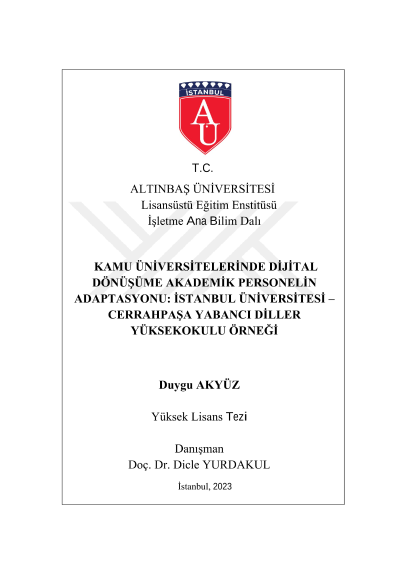 İSTANBUL
AÜ

T.C.

ALTINBAŞ ÜNİVERSİTESİ
Lisansüstü Eğitim Enstitüsü
İşletme Ana Bilim Dalı

KAMU ÜNİVERSİTELERİNDE DİJİTAL DÖNÜŞÜME AKADEMİK PERSONELİN ADAPTASYONU: İSTANBUL ÜNİVERSİTESİ – CERRAHPAŞA YABANCI DİLLER YÜKSEKOKULU ÖRNEĞİ

Duygu AKYÜZ

Yüksek Lisans Tezi

Danışman
Doç. Dr. Dicle YURDAKUL

İstanbul, 2023